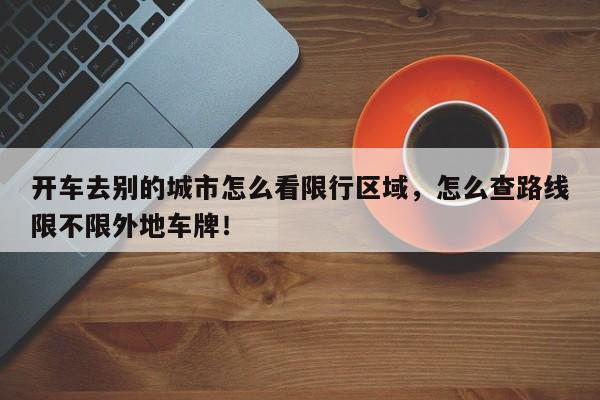 开车去别的城市怎么看限行区域，怎么查路线限不限外地车牌！